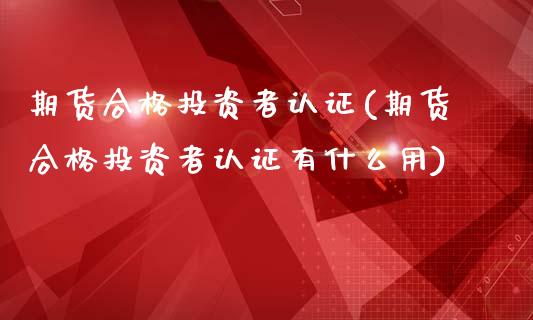 期货合格投资者认证(期货合格投资者认证有什么用)